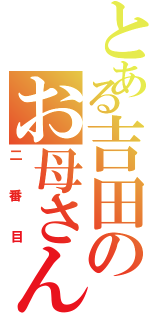 とある吉田のお母さん
二番目